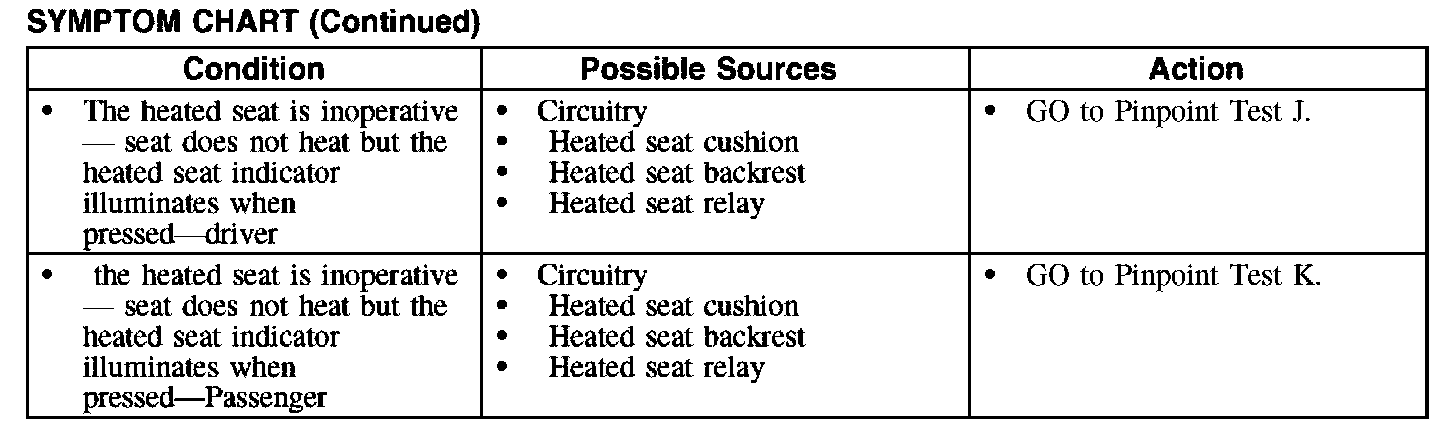 SYMPTOM CHART (Continued)

| Condition | Possible Sources | Action |
|---|---|---|
| • The heated seat is inoperative — seat does not heat but the heated seat indicator illuminates when pressed—driver | • Circuitry • Heated seat cushion • Heated seat backrest • Heated seat relay | • GO to Pinpoint Test J. |
| • the heated seat is inoperative — seat does not heat but the heated seat indicator illuminates when pressed—Passenger | • Circuitry • Heated seat cushion • Heated seat backrest • Heated seat relay | • GO to Pinpoint Test K. |